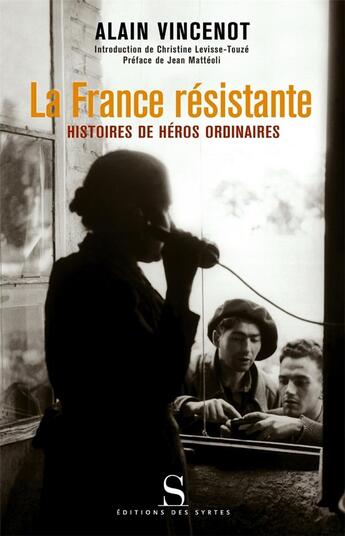 ALAIN VINCENOT
Introduction de Christine Levisse-Touzé
Préface de Jean Mattéoli

La France résistante
HISTOIRES DE HÉROS ORDINAIRES

S
ÉDITIONS DES SYRTES